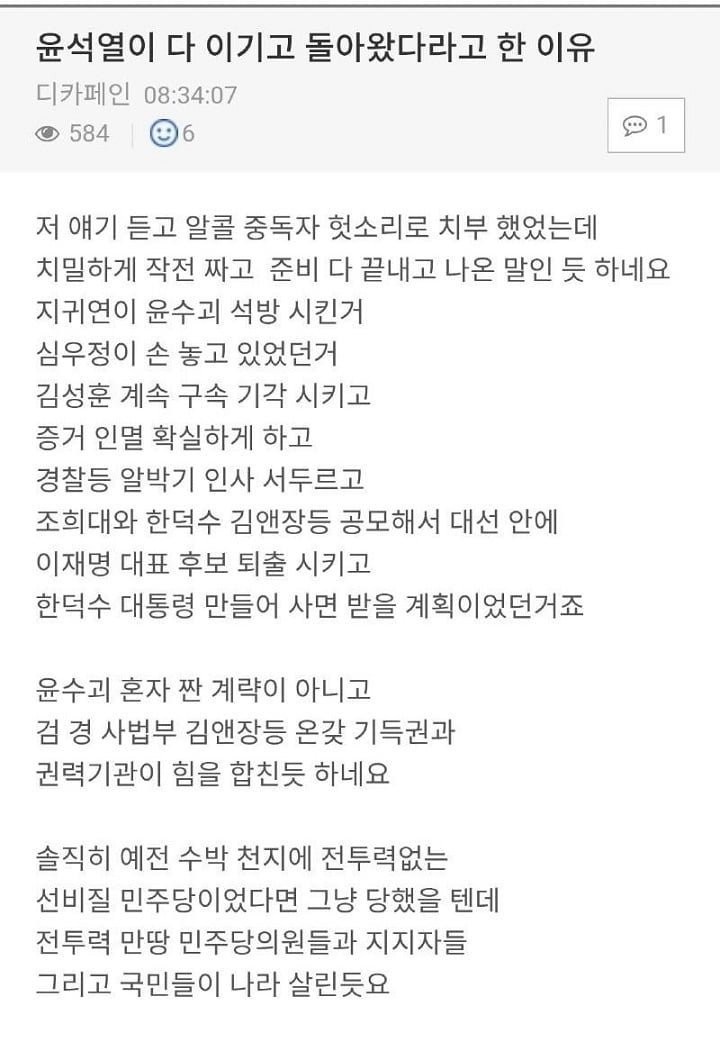 윤석열이 다 이기고 돌아왔다라고 한 이유

디카페인 08:34:07

584 6

1

저 얘기 듣고 알콜 중독자 헛소리로 치부 했었는데
치밀하게 작전 짜고 준비 다 끝내고 나온 말인 듯 하네요
지귀연이 윤수괴 석방 시킨거
심우정이 손 놓고 있었던거
김성훈 계속 구속 기각 시키고
증거 인멸 확실하게 하고
경찰등 알박기 인사 서두르고
조희대와 한덕수 김앤장등 공모해서 대선 안에
이재명 대표 후보 퇴출 시키고
한덕수 대통령 만들어 사면 받을 계획이었던거죠

윤수괴 혼자 짠 계략이 아니고
검 경 사법부 김앤장등 온갖 기득권과
권력기관이 힘을 합친듯 하네요

솔직히 예전 수박 천지에 전투력없는
선비질 민주당이었다면 그냥 당했을 텐데
전투력 만땅 민주당의원들과 지지자들
그리고 국민들이 나라 살린듯요